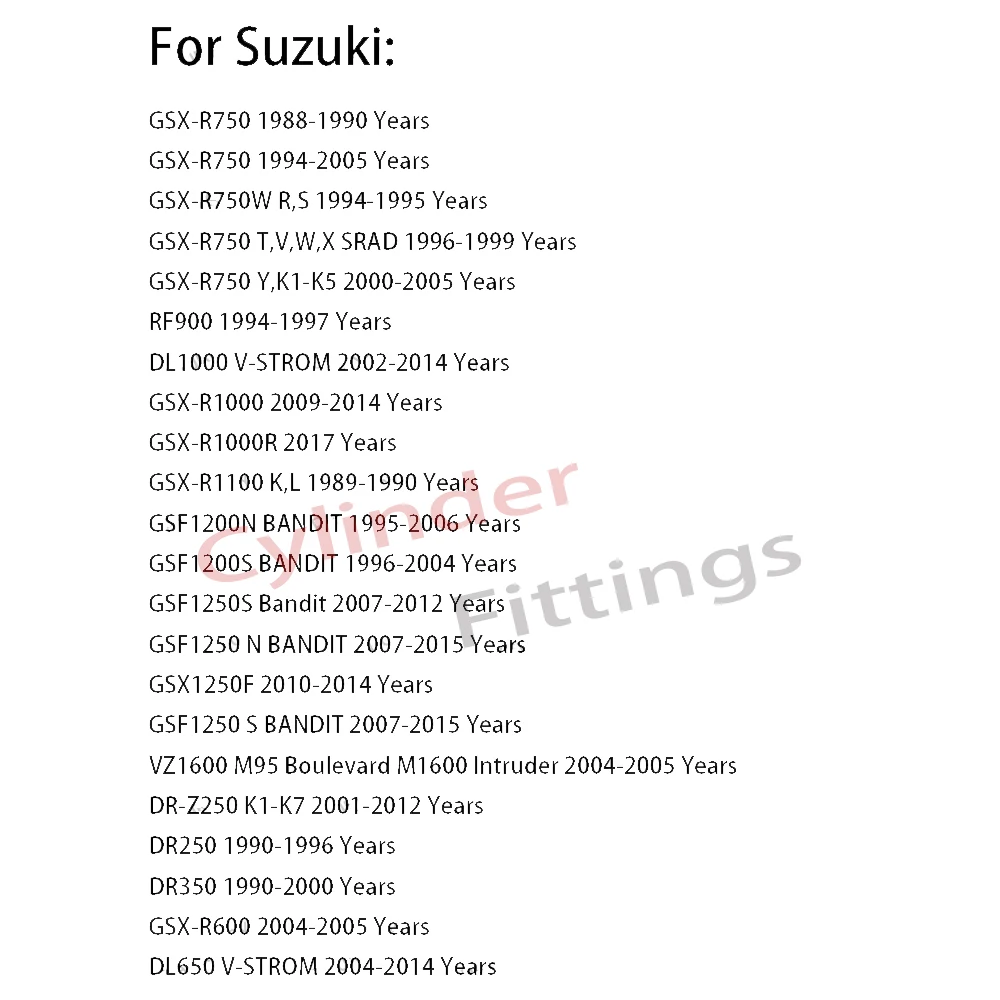 For Suzuki:

GSX-R750 1988-1990 Years
GSX-R750 1994-2005 Years
GSX-R750W R,S 1994-1995 Years
GSX-R750 T,V,W,X SRAD 1996-1999 Years
GSX-R750 Y,K1-K5 2000-2005 Years
RF900 1994-1997 Years
DL1000 V-STROM 2002-2014 Years
GSX-R1000 2009-2014 Years
GSX-R1000R 2017 Years
GSX-R1100 K,L 1989-1990 Years
GSF1200N BANDIT 1995-2006 Years
GSF1200S BANDIT 1996-2004 Years
GSF1250S Bandit 2007-2012 Years
GSF1250 N BANDIT 2007-2015 Years
GSX1250F 2010-2014 Years
GSF1250 S BANDIT 2007-2015 Years
VZ1600 M95 Boulevard M1600 Intruder 2004-2005 Years
DR-Z250 K1-K7 2001-2012 Years
DR250 1990-1996 Years
DR350 1990-2000 Years
GSX-R600 2004-2005 Years
DL650 V-STROM 2004-2014 Years

Cylinder Fittings